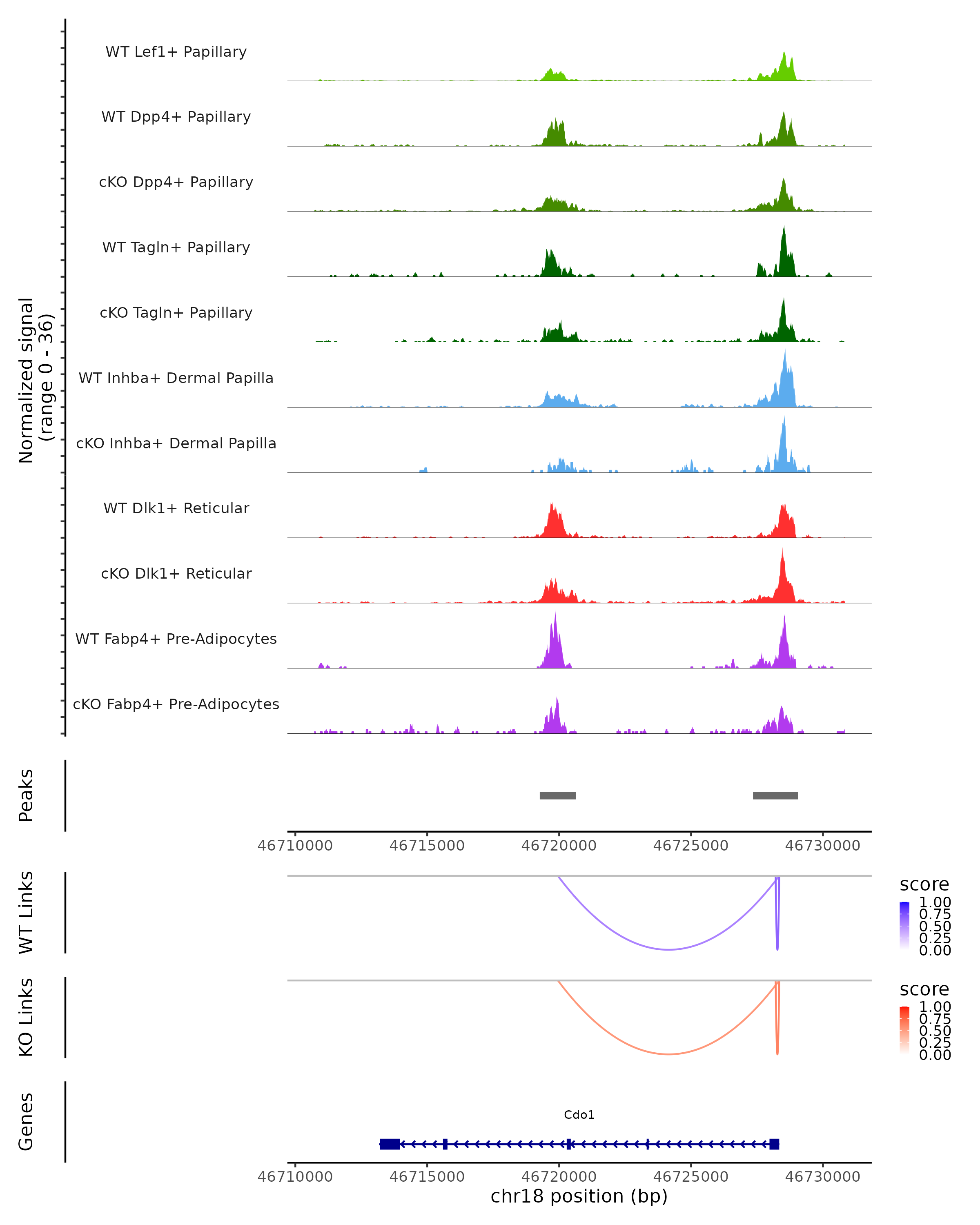 Normalized signal
(range 0 - 36)

WT Lef1+ Papillary

WT Dpp4+ Papillary

cKO Dpp4+ Papillary

WT Tagln+ Papillary

cKO Tagln+ Papillary

WT Inhba+ Dermal Papilla

cKO Inhba+ Dermal Papilla

WT Dlk1+ Reticular

cKO Dlk1+ Reticular

WT Fabp4+ Pre-Adipocytes

cKO Fabp4+ Pre-Adipocytes

Peaks

46710000 46715000 46720000 46725000 46730000

WT Links

score
1.00
0.75
0.50
0.25
0.00

KO Links

score
1.00
0.75
0.50
0.25
0.00

Genes

Cdo1

46710000 46715000 46720000 46725000 46730000
chr18 position (bp)